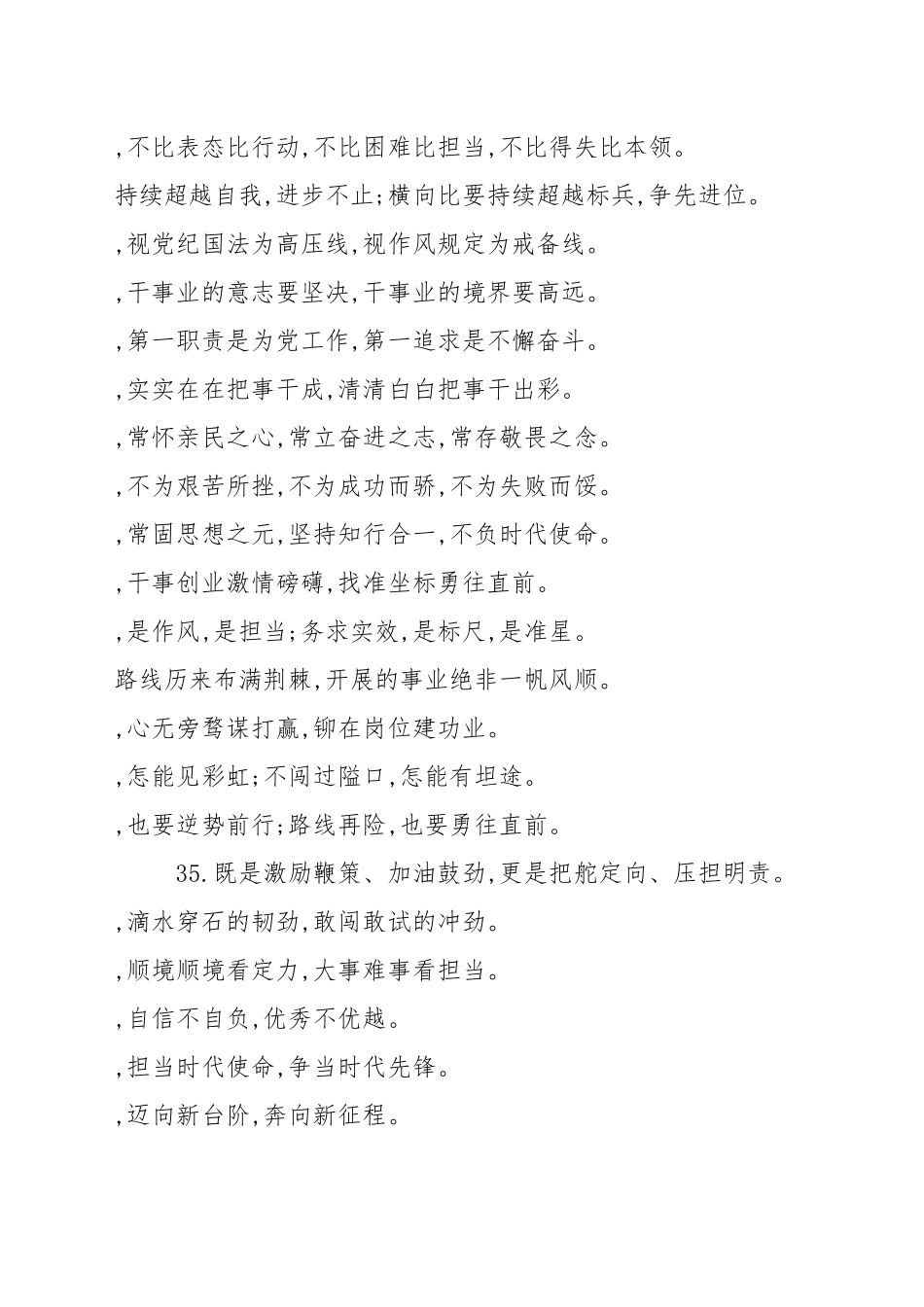 ,不比表态比行动,不比困难比担当,不比得失比本领。

持续超越自我,进步不止;横向比要持续超越标兵,争先进位。

,视党纪国法为高压线,视作风规定为戒备线。

,干事业的意志要坚决,干事业的境界要高远。

,第一职责是为党工作,第一追求是不懈奋斗。

,实实在在把事干成,清清白白把事干出彩。

,常怀亲民之心,常立奋进之志,常存敬畏之念。

,不为艰苦所挫,不为成功而骄,不为失败而馁。

,常固思想之元,坚持知行合一,不负时代使命。

,干事创业激情磅礴,找准坐标勇往直前。

,是作风,是担当;务求实效,是标尺,是准星。

路线历来布满荆棘,开展的事业绝非一帆风顺。

,心无旁骛谋打赢,铆在岗位建功业。

,怎能见彩虹;不闯过隘口,怎能有坦途。

,也要逆势前行;路线再险,也要勇往直前。

35.既是激励鞭策、加油鼓劲,更是把舵定向、压担明责。

,滴水穿石的韧劲,敢闯敢试的冲劲。

,顺境顺境看定力,大事难事看担当。

,自信不自负,优秀不优越。

,担当时代使命,争当时代先锋。

,迈向新台阶,奔向新征程。